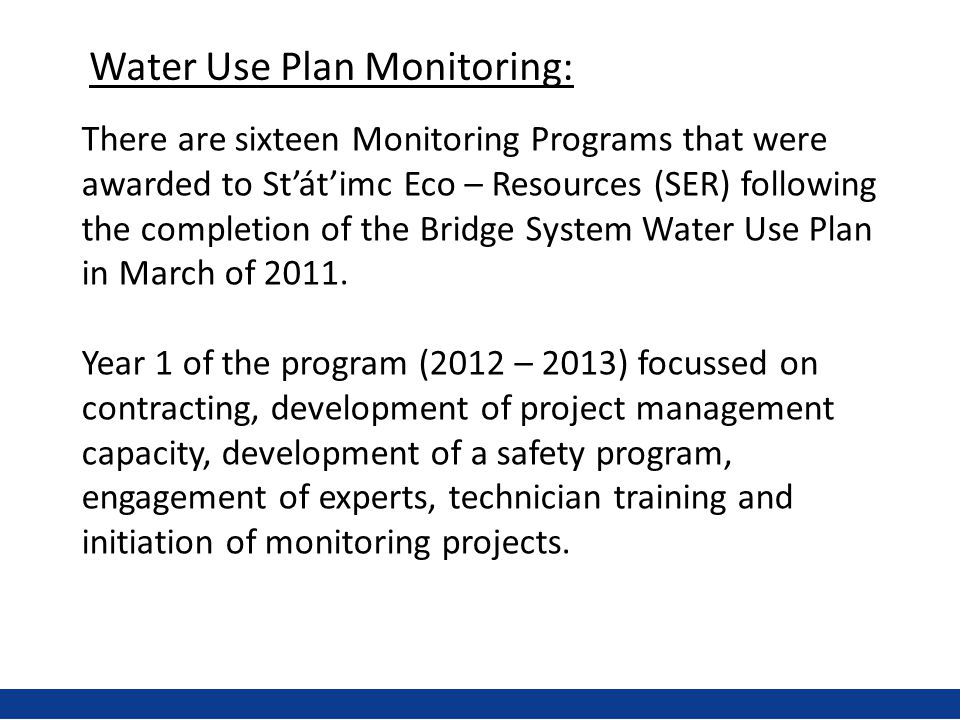 Water Use Plan Monitoring:

There are sixteen Monitoring Programs that were awarded to St’át’imc Eco – Resources (SER) following the completion of the Bridge System Water Use Plan in March of 2011.

Year 1 of the program (2012 – 2013) focussed on contracting, development of project management capacity, development of a safety program, engagement of experts, technician training and initiation of monitoring projects.